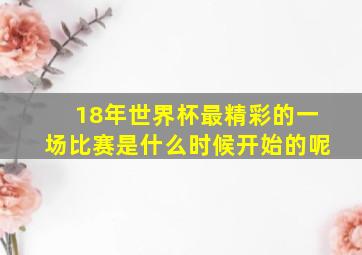 18年世界杯最精彩的一场比赛是什么时候开始的呢